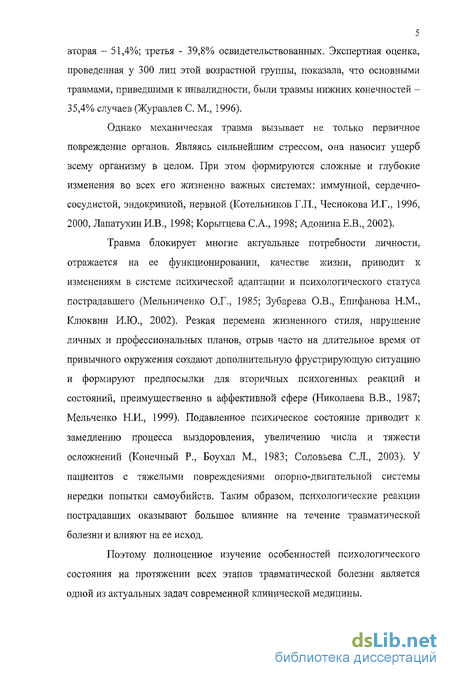 5

вторая – 51,4%; третья - 39,8% освидетельствованных. Экспертная оценка, проведенная у 300 лиц этой возрастной группы, показала, что основными травмами, приведшими к инвалидности, были травмы нижних конечностей – 35,4% случаев (Журавлев С. М., 1996).

Однако механическая травма вызывает не только первичное повреждение органов. Являясь сильнейшим стрессом, она наносит ущерб всему организму в целом. При этом формируются сложные и глубокие изменения во всех его жизненно важных системах: иммунной, сердечно-сосудистой, эндокринной, нервной (Котельников Г.П., Чеснокова И.Г., 1996, 2000, Лапатухин И.В., 1998; Корытцева С.А., 1998; Адонина Е.В., 2002).

Травма блокирует многие актуальные потребности личности, отражается на ее функционировании, качестве жизни, приводит к изменениям в системе психической адаптации и психологического статуса пострадавшего (Мельниченко О.Г., 1985; Зубарева О.В., Епифанова Н.М., Клюквин И.Ю., 2002). Резкая перемена жизненного стиля, нарушение личных и профессиональных планов, отрыв часто на длительное время от привычного окружения создают дополнительную фрустрирующую ситуацию и формируют предпосылки для вторичных психогенных реакций и состояний, преимущественно в аффективной сфере (Николаева В.В., 1987; Мельченко Н.И., 1999). Подавленное психическое состояние приводит к замедлению процесса выздоровления, увеличению числа и тяжести осложнений (Конечный Р., Боухал М., 1983; Соловьева С.Л., 2003). У пациентов с тяжелыми повреждениями опорно-двигательной системы нередки попытки самоубийств. Таким образом, психологические реакции пострадавших оказывают большое влияние на течение травматической болезни и влияют на ее исход.

Поэтому полноценное изучение особенностей психологического состояния на протяжении всех этапов травматической болезни является одной из актуальных задач современной клинической медицины.

dsLib.net
библиотека диссертаций